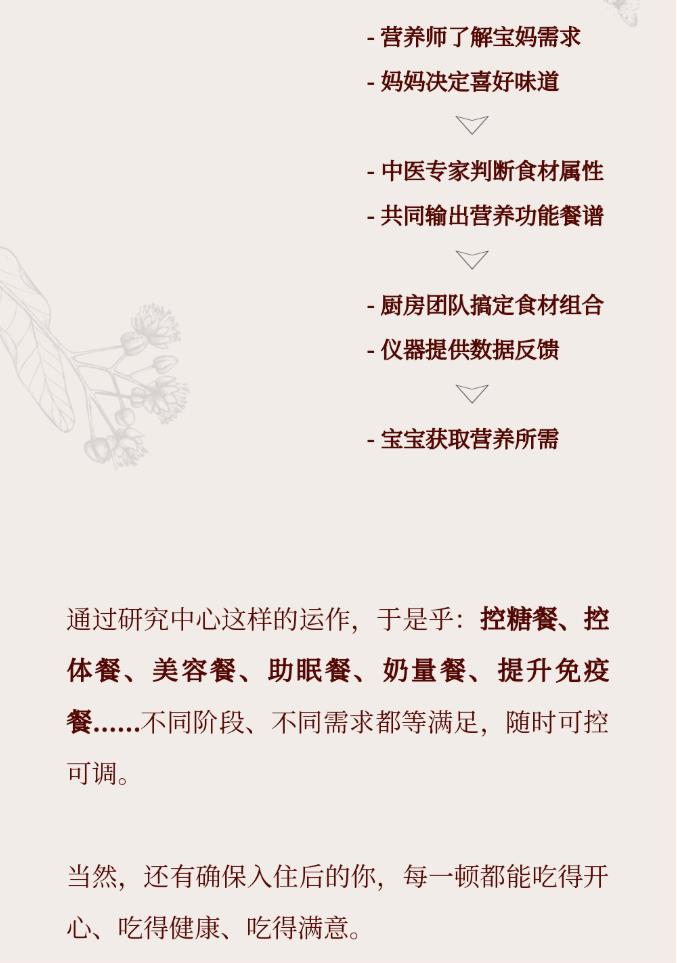 - 营养师了解宝妈需求
- 妈妈决定喜好味道

- 中医专家判断食材属性
- 共同输出营养功能餐谱

- 厨房团队搞定食材组合
- 仪器提供数据反馈

- 宝宝获取营养所需

通过研究中心这样的运作，于是乎：控糖餐、控体餐、美容餐、助眠餐、奶量餐、提升免疫餐……不同阶段、不同需求都等满足，随时可控可调。

当然，还有确保入住后的你，每一顿都能吃得开心、吃得健康、吃得满意。